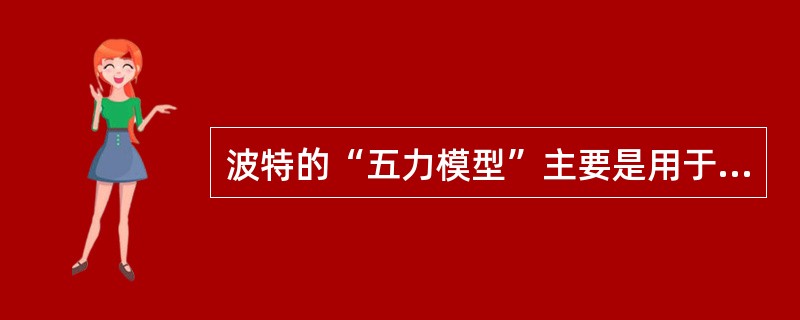 波特的“五力模型”主要是用于...